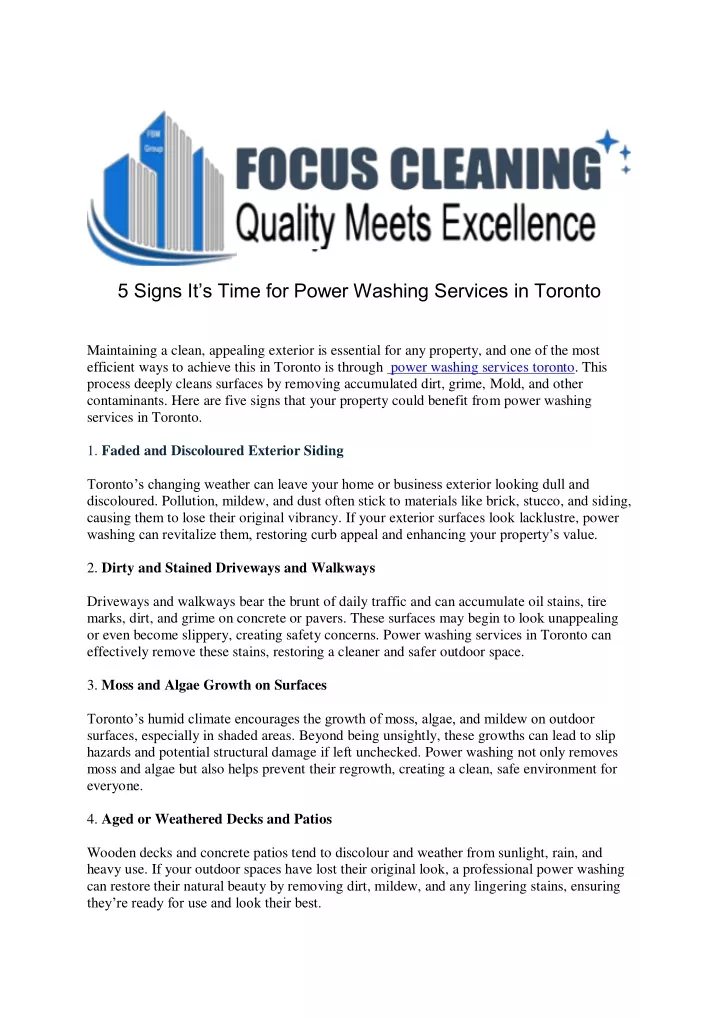 FBM Group

FOCUS CLEANING
Quality Meets Excellence

5 Signs It's Time for Power Washing Services in Toronto

Maintaining a clean, appealing exterior is essential for any property, and one of the most efficient ways to achieve this in Toronto is through power washing services toronto. This process deeply cleans surfaces by removing accumulated dirt, grime, Mold, and other contaminants. Here are five signs that your property could benefit from power washing services in Toronto.

1. Faded and Discoloured Exterior Siding

Toronto's changing weather can leave your home or business exterior looking dull and discoloured. Pollution, mildew, and dust often stick to materials like brick, stucco, and siding, causing them to lose their original vibrancy. If your exterior surfaces look lacklustre, power washing can revitalize them, restoring curb appeal and enhancing your property's value.

2. Dirty and Stained Driveways and Walkways

Driveways and walkways bear the brunt of daily traffic and can accumulate oil stains, tire marks, dirt, and grime on concrete or pavers. These surfaces may begin to look unappealing or even become slippery, creating safety concerns. Power washing services in Toronto can effectively remove these stains, restoring a cleaner and safer outdoor space.

3. Moss and Algae Growth on Surfaces

Toronto's humid climate encourages the growth of moss, algae, and mildew on outdoor surfaces, especially in shaded areas. Beyond being unsightly, these growths can lead to slip hazards and potential structural damage if left unchecked. Power washing not only removes moss and algae but also helps prevent their regrowth, creating a clean, safe environment for everyone.

4. Aged or Weathered Decks and Patios

Wooden decks and concrete patios tend to discolour and weather from sunlight, rain, and heavy use. If your outdoor spaces have lost their original look, a professional power washing can restore their natural beauty by removing dirt, mildew, and any lingering stains, ensuring they're ready for use and look their best.